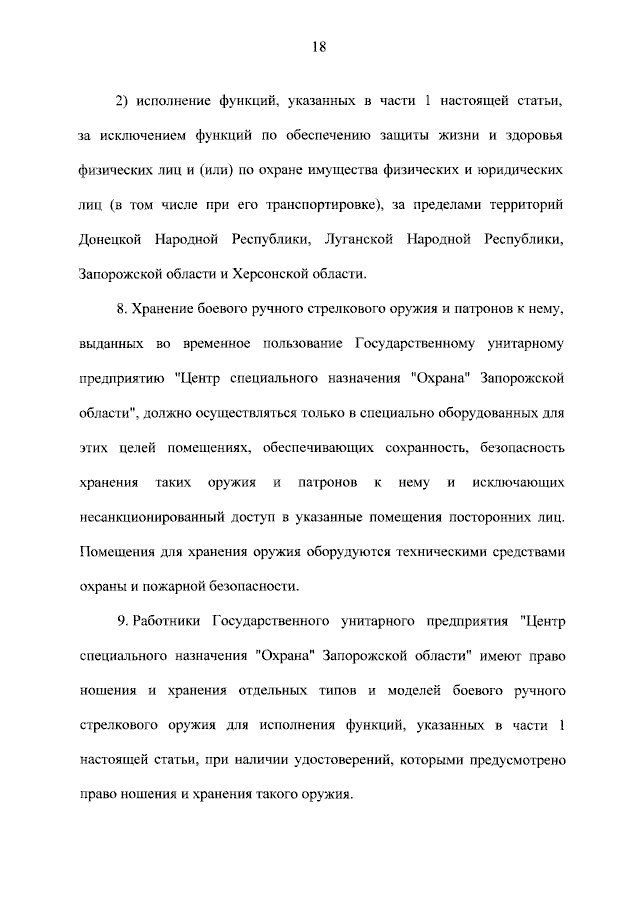 18

2) исполнение функций, указанных в части 1 настоящей статьи, за исключением функций по обеспечению защиты жизни и здоровья физических лиц и (или) по охране имущества физических и юридических лиц (в том числе при его транспортировке), за пределами территорий Донецкой Народной Республики, Луганской Народной Республики, Запорожской области и Херсонской области.

8. Хранение боевого ручного стрелкового оружия и патронов к нему, выданных во временное пользование Государственному унитарному предприятию "Центр специального назначения "Охрана" Запорожской области", должно осуществляться только в специально оборудованных для этих целей помещениях, обеспечивающих сохранность, безопасность хранения таких оружия и патронов к нему и исключающих несанкционированный доступ в указанные помещения посторонних лиц. Помещения для хранения оружия оборудуются техническими средствами охраны и пожарной безопасности.

9. Работники Государственного унитарного предприятия "Центр специального назначения "Охрана" Запорожской области" имеют право ношения и хранения отдельных типов и моделей боевого ручного стрелкового оружия для исполнения функций, указанных в части 1 настоящей статьи, при наличии удостоверений, которыми предусмотрено право ношения и хранения такого оружия.